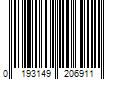 0 193149 206911